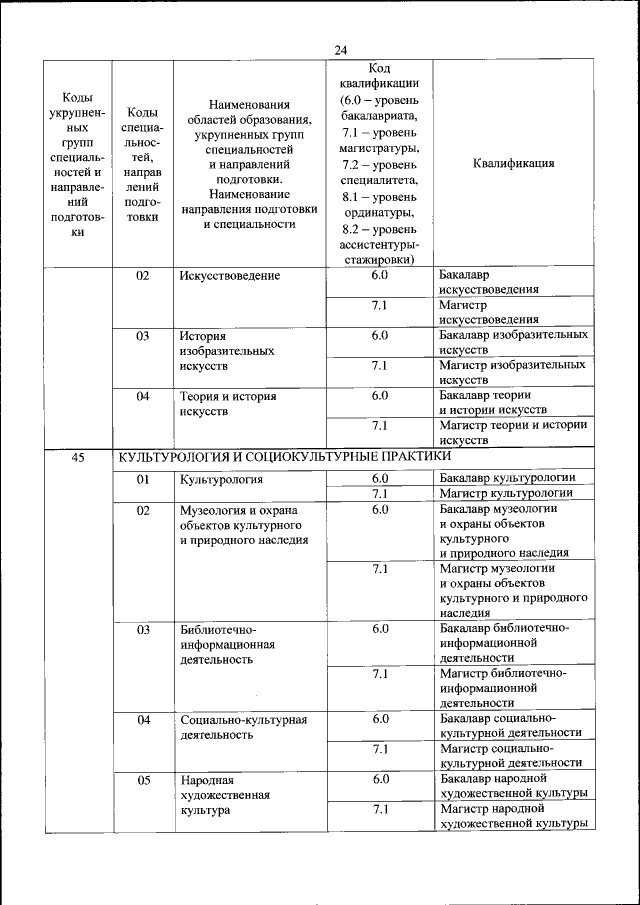 24

| Коды укрупненных групп специальностей и направлений подготовки | Коды специальностей, направлений подготовки | Наименования областей образования, укрупненных групп специальностей и направлений подготовки. Наименование направления подготовки и специальности | Код квалификации (6.0 – уровень бакалавриата, 7.1 – уровень магистратуры, 7.2 – уровень специалитета, 8.1 – уровень ординатуры, 8.2 – уровень ассистентуры-стажировки) | Квалификация |
|---|---|---|---|---|
| | 02 | Искусствоведение | 6.0 | Бакалавр искусствоведения |
| | | | 7.1 | Магистр искусствоведения |
| | 03 | История изобразительных искусств | 6.0 | Бакалавр изобразительных искусств |
| | | | 7.1 | Магистр изобразительных искусств |
| | 04 | Теория и история искусств | 6.0 | Бакалавр теории и истории искусств |
| | | | 7.1 | Магистр теории и истории искусств |
| 45 | КУЛЬТУРОЛОГИЯ И СОЦИОКУЛЬТУРНЫЕ ПРАКТИКИ | | | |
| | 01 | Культурология | 6.0 | Бакалавр культурологии |
| | | | 7.1 | Магистр культурологии |
| | 02 | Музеология и охрана объектов культурного и природного наследия | 6.0 | Бакалавр музеологии и охраны объектов культурного и природного наследия |
| | | | 7.1 | Магистр музеологии и охраны объектов культурного и природного наследия |
| | 03 | Библиотечно-информационная деятельность | 6.0 | Бакалавр библиотечно-информационной деятельности |
| | | | 7.1 | Магистр библиотечно-информационной деятельности |
| | 04 | Социально-культурная деятельность | 6.0 | Бакалавр социально-культурной деятельности |
| | | | 7.1 | Магистр социально-культурной деятельности |
| | 05 | Народная художественная культура | 6.0 | Бакалавр народной художественной культуры |
| | | | 7.1 | Магистр народной художественной культуры |